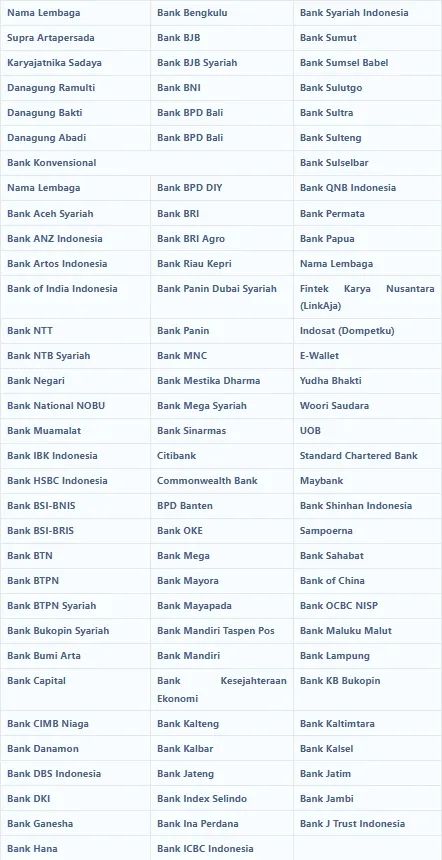 | Nama Lembaga | Bank Bengkulu | Bank Syariah Indonesia |
|---|---|---|
| Supra Artapersada | Bank BJB | Bank Sumut |
| Karyajatnika Sadaya | Bank BJB Syariah | Bank Sumsel Babel |
| Danagung Ramulti | Bank BNI | Bank Sulutgo |
| Danagung Bakti | Bank BPD Bali | Bank Sultra |
| Danagung Abadi | Bank BPD Bali | Bank Sulteng |
| Bank Konvensional | | Bank Sulselbar |
| Nama Lembaga | Bank BPD DIY | Bank QNB Indonesia |
| Bank Aceh Syariah | Bank BRI | Bank Permata |
| Bank ANZ Indonesia | Bank BRI Agro | Bank Papua |
| Bank Artos Indonesia | Bank Riau Kepri | Nama Lembaga |
| Bank of India Indonesia | Bank Panin Dubai Syariah | Fintek Karya Nusantara (LinkAja) |
| Bank NTT | Bank Panin | Indosat (Dompetku) |
| Bank NTB Syariah | Bank MNC | E-Wallet |
| Bank Negari | Bank Mestika Dharma | Yudha Bhakti |
| Bank National NOBU | Bank Mega Syariah | Woori Saudara |
| Bank Muamalat | Bank Sinarmas | UOB |
| Bank IBK Indonesia | Citibank | Standard Chartered Bank |
| Bank HSBC Indonesia | Commonwealth Bank | Maybank |
| Bank BSI-BNIS | BPD Banten | Bank Shinhan Indonesia |
| Bank BSI-BRIS | Bank OKE | Sampoerna |
| Bank BTN | Bank Mega | Bank Sahabat |
| Bank BTPN | Bank Mayora | Bank of China |
| Bank BTPN Syariah | Bank Mayapada | Bank OCBC NISP |
| Bank Bukopin Syariah | Bank Mandiri Taspen Pos | Bank Maluku Malut |
| Bank Bumi Arta | Bank Mandiri | Bank Lampung |
| Bank Capital | Bank Kesejahteraan Ekonomi | Bank KB Bukopin |
| Bank CIMB Niaga | Bank Kalteng | Bank Kaltimtara |
| Bank Danamon | Bank Kalbar | Bank Kalsel |
| Bank DBS Indonesia | Bank Jateng | Bank Jatim |
| Bank DKI | Bank Index Selindo | Bank Jambi |
| Bank Ganesha | Bank Ina Perdana | Bank J Trust Indonesia |
| Bank Hana | Bank ICBC Indonesia | |